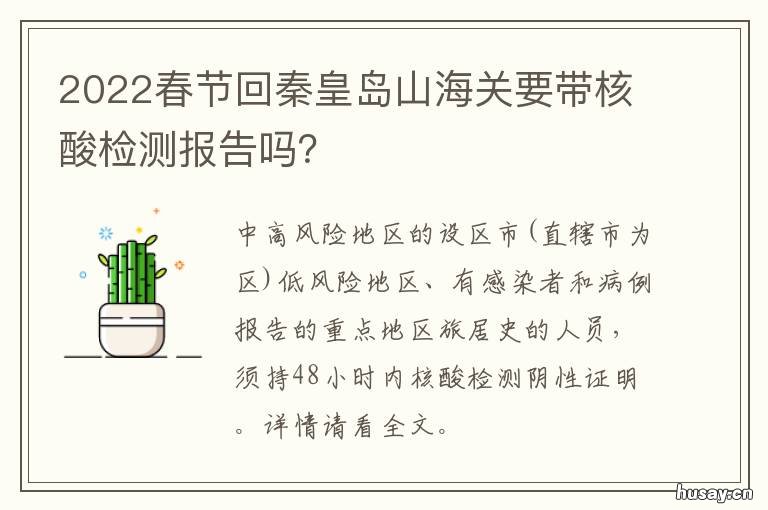 2022春节回秦皇岛山海关要带核酸检测报告吗?

中高风险地区的设区市(直辖市为区)低风险地区、有感染者和病例报告的重点地区旅居史的人员，须持48小时内核酸检测阴性证明。详情请看全文。

husay.cn